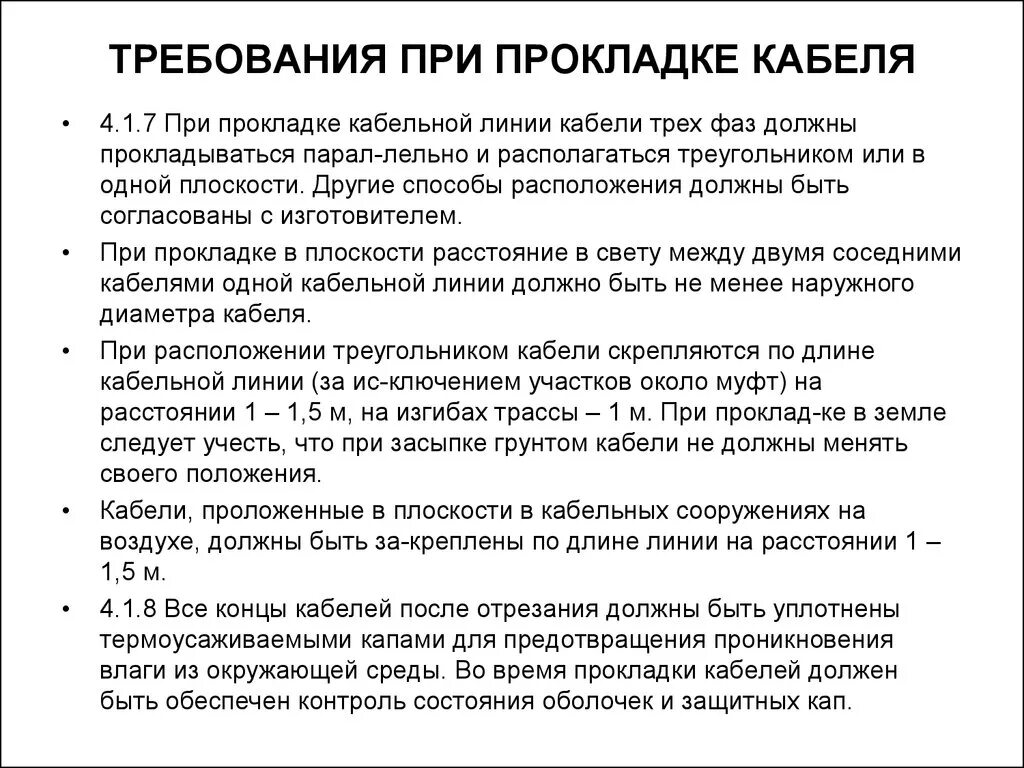 ТРЕБОВАНИЯ ПРИ ПРОКЛАДКЕ КАБЕЛЯ

• 4.1.7 При прокладке кабельной линии кабели трех фаз должны прокладываться парал-лельно и располагаться треугольником или в одной плоскости. Другие способы расположения должны быть согласованы с изготовителем.

• При прокладке в плоскости расстояние в свету между двумя соседними кабелями одной кабельной линии должно быть не менее наружного диаметра кабеля.

• При расположении треугольником кабели скрепляются по длине кабельной линии (за ис-ключением участков около муфт) на расстоянии 1 – 1,5 м, на изгибах трассы – 1 м. При проклад-ке в земле следует учесть, что при засыпке грунтом кабели не должны менять своего положения.

• Кабели, проложенные в плоскости в кабельных сооружениях на воздухе, должны быть за-креплены по длине линии на расстоянии 1 – 1,5 м.

• 4.1.8 Все концы кабелей после отрезания должны быть уплотнены термоусаживаемыми капами для предотвращения проникновения влаги из окружающей среды. Во время прокладки кабелей должен быть обеспечен контроль состояния оболочек и защитных кап.